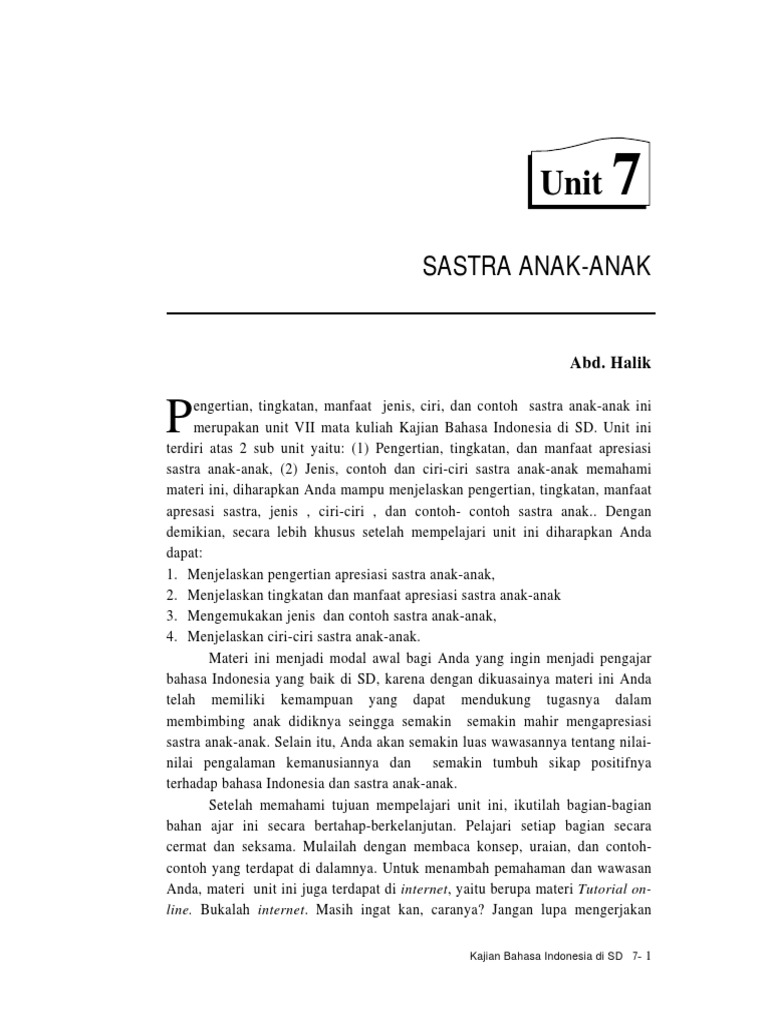 Unit 7

SASTRA ANAK-ANAK

Abd. Halik

Pengertian, tingkatan, manfaat jenis, ciri, dan contoh sastra anak-anak ini merupakan unit VII mata kuliah Kajian Bahasa Indonesia di SD. Unit ini terdiri atas 2 sub unit yaitu: (1) Pengertian, tingkatan, dan manfaat apresiasi sastra anak-anak, (2) Jenis, contoh dan ciri-ciri sastra anak-anak memahami materi ini, diharapkan Anda mampu menjelaskan pengertian, tingkatan, manfaat apresasi sastra, jenis , ciri-ciri , dan contoh- contoh sastra anak.. Dengan demikian, secara lebih khusus setelah mempelajari unit ini diharapkan Anda dapat:
1. Menjelaskan pengertian apresiasi sastra anak-anak,
2. Menjelaskan tingkatan dan manfaat apresiasi sastra anak-anak
3. Mengemukakan jenis dan contoh sastra anak-anak,
4. Menjelaskan ciri-ciri sastra anak-anak.

Materi ini menjadi modal awal bagi Anda yang ingin menjadi pengajar bahasa Indonesia yang baik di SD, karena dengan dikuasainya materi ini Anda telah memiliki kemampuan yang dapat mendukung tugasnya dalam membimbing anak didiknya seingga semakin semakin mahir mengapresiasi sastra anak-anak. Selain itu, Anda akan semakin luas wawasannya tentang nilai-nilai pengalaman kemanusiannya dan semakin tumbuh sikap positifnya terhadap bahasa Indonesia dan sastra anak-anak.

Setelah memahami tujuan mempelajari unit ini, ikutilah bagian-bagian bahan ajar ini secara bertahap-berkelanjutan. Pelajari setiap bagian secara cermat dan seksama. Mulailah dengan membaca konsep, uraian, dan contoh-contoh yang terdapat di dalamnya. Untuk menambah pemahaman dan wawasan Anda, materi unit ini juga terdapat di internet, yaitu berupa materi Tutorial on-line. Bukalah internet. Masih ingat kan, caranya? Jangan lupa mengerjakan

Kajian Bahasa Indonesia di SD 7- 1